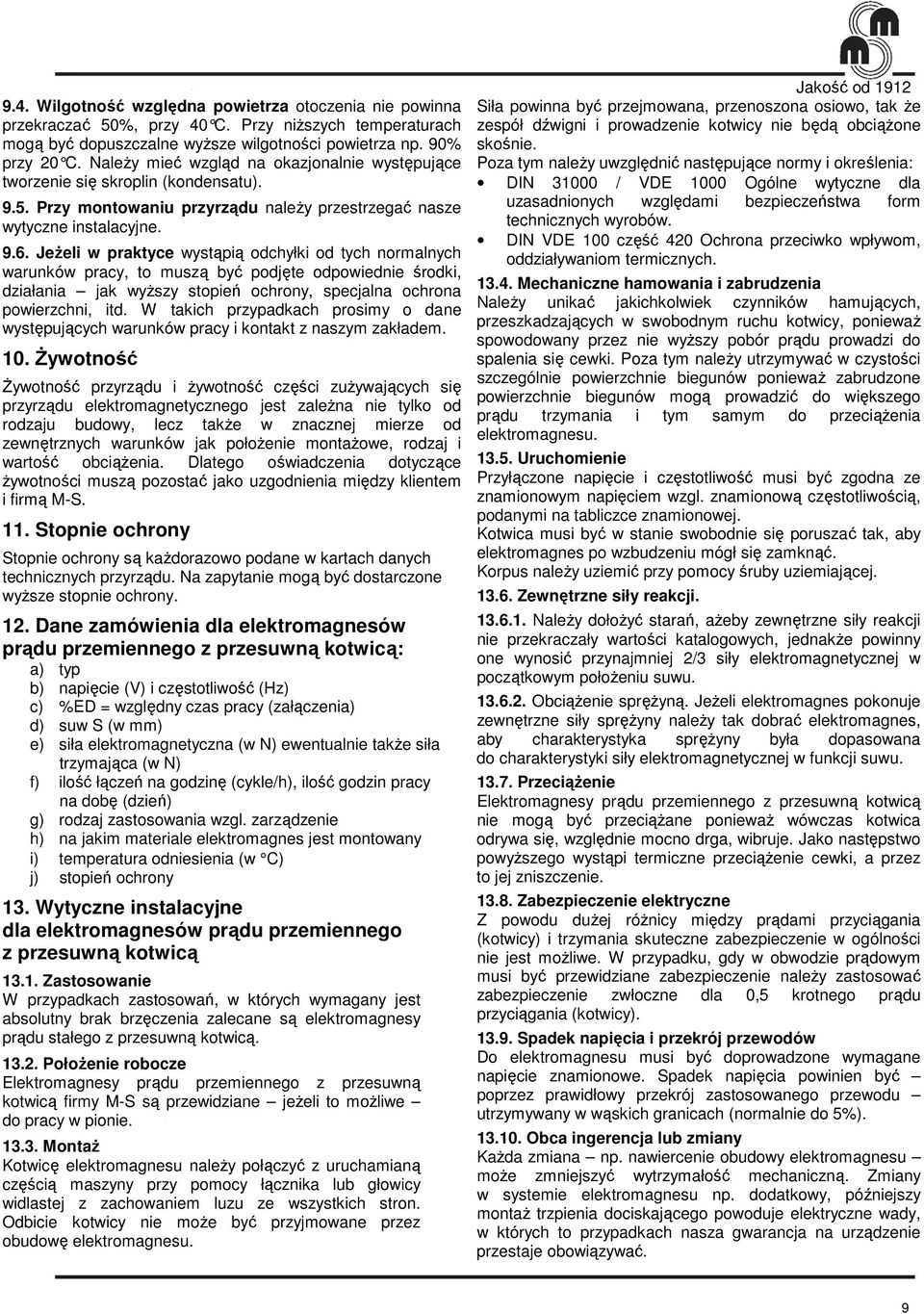 Jakość od 1912

9.4. Wilgotność względna powietrza otoczenia nie powinna przekraczać 50%, przy 40°C. Przy niższych temperaturach mogą być dopuszczalne wyższe wilgotności powietrza np. 90% przy 20°C. Należy mieć wzgląd na okazjonalnie występujące tworzenie się skroplin (kondensatu).

9.5. Przy montowaniu przyrządu należy przestrzegać nasze wytyczne instalacyjne.

9.6. Jeżeli w praktyce wystąpią odchyłki od tych normalnych warunków pracy, to muszą być podjęte odpowiednie środki, działania – jak wyższy stopień ochrony, specjalna ochrona powierzchni, itd. W takich przypadkach prosimy o dane występujących warunków pracy i kontakt z naszym zakładem.

10. Żywotność

Żywotność przyrządu i żywotność części zużywających się przyrządu elektromagnetycznego jest zależna nie tylko od rodzaju budowy, lecz także w znacznej mierze od zewnętrznych warunków jak położenie montażowe, rodzaj i wartość obciążenia. Dlatego oświadczenia dotyczące żywotności muszą pozostać jako uzgodnienia między klientem i firmą M-S.

11. Stopnie ochrony

Stopnie ochrony są każdorazowo podane w kartach danych technicznych przyrządu. Na zapytanie mogą być dostarczone wyższe stopnie ochrony.

12. Dane zamówienia dla elektromagnesów prądu przemiennego z przesuwną kotwicą:

a) typ
b) napięcie (V) i częstotliwość (Hz)
c) %ED = względny czas pracy (załączenia)
d) suw S (w mm)
e) siła elektromagnetyczna (w N) ewentualnie także siła trzymająca (w N)
f) ilość łączeń na godzinę (cykle/h), ilość godzin pracy na dobę (dzień)
g) rodzaj zastosowania wzgl. zarządzenie
h) na jakim materiale elektromagnes jest montowany
i) temperatura odniesienia (w °C)
j) stopień ochrony

13. Wytyczne instalacyjne dla elektromagnesów prądu przemiennego z przesuwną kotwicą

13.1. Zastosowanie
W przypadkach zastosowań, w których wymagany jest absolutny brak brzęczenia zalecane są elektromagnesy prądu stałego z przesuwną kotwicą.

13.2. Położenie robocze
Elektromagnesy prądu przemiennego z przesuwną kotwicą firmy M-S są przewidziane – jeżeli to możliwe – do pracy w pionie.

13.3. Montaż
Kotwicę elektromagnesu należy połączyć z uruchamianą częścią maszyny przy pomocy łącznika lub głowicy widlastej z zachowaniem luzu ze wszystkich stron. Odbicie kotwicy nie może być przyjmowane przez obudowę elektromagnesu.

Siła powinna być przejmowana, przenoszona osiowo, tak że zespół dźwigni i prowadzenie kotwicy nie będą obciążone skośnie.
Poza tym należy uwzględnić następujące normy i określenia:
• DIN 31000 / VDE 1000 Ogólne wytyczne dla uzasadnionych względami bezpieczeństwa form technicznych wyrobów.
• DIN VDE 100 część 420 Ochrona przeciwko wpływom, oddziaływaniom termicznych.

13.4. Mechaniczne hamowania i zabrudzenia
Należy unikać jakichkolwiek czynników hamujących, przeszkadzających w swobodnym ruchu kotwicy, ponieważ spowodowany przez nie wyższy pobór prądu prowadzi do spalenia się cewki. Poza tym należy utrzymywać w czystości szczególnie powierzchnie biegunów ponieważ zabrudzone powierzchnie biegunów mogą prowadzić do większego prądu trzymania i tym samym do przeciążenia elektromagnesu.

13.5. Uruchomienie
Przyłączone napięcie i częstotliwość musi być zgodna ze znamionowym napięciem wzgl. znamionową częstotliwością, podanymi na tabliczce znamionowej.
Kotwica musi być w stanie swobodnie się poruszać tak, aby elektromagnes po wzbudzeniu mógł się zamknąć.
Korpus należy uziemić przy pomocy śruby uziemiającej.

13.6. Zewnętrzne siły reakcji.

13.6.1. Należy dołożyć starań, ażeby zewnętrzne siły reakcji nie przekraczały wartości katalogowych, jednakże powinny one wynosić przynajmniej 2/3 siły elektromagnetycznej w początkowym położeniu suwu.

13.6.2. Obciążenie sprężyną. Jeżeli elektromagnes pokonuje zewnętrzne siły sprężyny należy tak dobrać elektromagnes, aby charakterystyka sprężyny była dopasowana do charakterystyki siły elektromagnetycznej w funkcji suwu.

13.7. Przeciążenie
Elektromagnesy prądu przemiennego z przesuwną kotwicą nie mogą być przeciążane ponieważ wówczas kotwica odrywa się, względnie mocno drga, wibruje. Jako następstwo powyższego wystąpi termiczne przeciążenie cewki, a przez to jej zniszczenie.

13.8. Zabezpieczenie elektryczne
Z powodu dużej różnicy między prądami przyciągania (kotwicy) i trzymania skuteczne zabezpieczenie w ogólności nie jest możliwe. W przypadku, gdy w obwodzie prądowym musi być przewidziane zabezpieczenie należy zastosować zabezpieczenie zwłoczne dla 0,5 krotnego prądu przyciągania (kotwicy).

13.9. Spadek napięcia i przekrój przewodów
Do elektromagnesu musi być doprowadzone wymagane napięcie znamionowe. Spadek napięcia powinien być – poprzez prawidłowy przekrój zastosowanego przewodu – utrzymywany w wąskich granicach (normalnie do 5%).

13.10. Obca ingerencja lub zmiany
Każda zmiana – np. nawiercenie obudowy elektromagnesu – może zmniejszyć wytrzymałość mechaniczną. Zmiany w systemie elektromagnesu np. dodatkowy, późniejszy montaż trzpienia dociskającego powoduje elektryczne wady, w których to przypadkach nasza gwarancja na urządzenie przestaje obowiązywać.

9